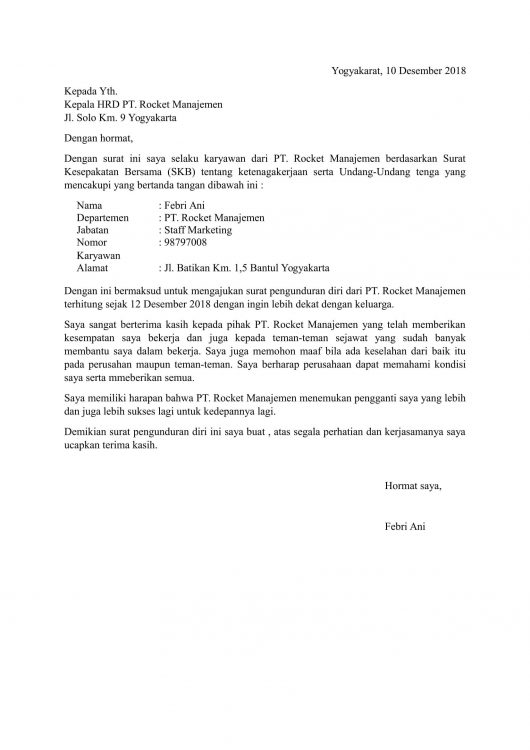 Yogyakarat, 10 Desember 2018

Kepada Yth.
Kepala HRD PT. Rocket Manajemen
Jl. Solo Km. 9 Yogyakarta

Dengan hormat,

Dengan surat ini saya selaku karyawan dari PT. Rocket Manajemen berdasarkan Surat Kesepakatan Bersama (SKB) tentang ketenagakerjaan serta Undang-Undang tenga yang mencakupi yang bertanda tangan dibawah ini :

| | |
|---|---|
| Nama | : Febri Ani |
| Departemen | : PT. Rocket Manajemen |
| Jabatan | : Staff Marketing |
| Nomor Karyawan | : 98797008 |
| Alamat | : Jl. Batikan Km. 1,5 Bantul Yogyakarta |

Dengan ini bermaksud untuk mengajukan surat pengunduran diri dari PT. Rocket Manajemen terhitung sejak 12 Desember 2018 dengan ingin lebih dekat dengan keluarga.

Saya sangat berterima kasih kepada pihak PT. Rocket Manajemen yang telah memberikan kesempatan saya bekerja dan juga kepada teman-teman sejawat yang sudah banyak membantu saya dalam bekerja. Saya juga memohon maaf bila ada keselahan dari baik itu pada perusahan maupun teman-teman. Saya berharap perusahaan dapat memahami kondisi saya serta mmeberikan semua.

Saya memiliki harapan bahwa PT. Rocket Manajemen menemukan pengganti saya yang lebih dan juga lebih sukses lagi untuk kedepannya lagi.

Demikian surat pengunduran diri ini saya buat , atas segala perhatian dan kerjasamanya saya ucapkan terima kasih.

Hormat saya,

Febri Ani